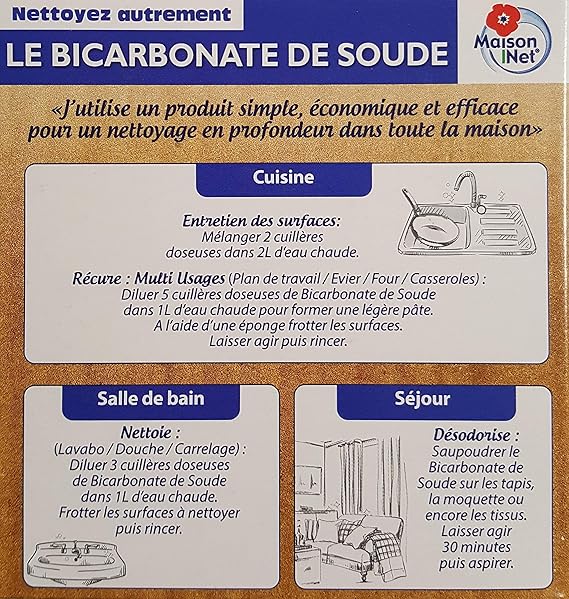 Nettoyez autrement

LE BICARBONATE DE SOUDE

Maison Net®

«J'utilise un produit simple, économique et efficace pour un nettoyage en profondeur dans toute la maison»

Cuisine

Entretien des surfaces:
Mélanger 2 cuillères doseuses dans 2L d'eau chaude.

Récure : Multi Usages (Plan de travail / Evier / Four / Casseroles) :
Diluer 5 cuillères doseuses de Bicarbonate de Soude dans 1L d'eau chaude pour former une légère pâte.
A l'aide d'une éponge frotter les surfaces.
Laisser agir puis rincer.

Salle de bain

Nettoie :
(Lavabo / Douche / Carrelage) :
Diluer 3 cuillères doseuses de Bicarbonate de Soude dans 1L d'eau chaude.
Frotter les surfaces à nettoyer puis rincer.

Séjour

Désodorise :
Saupoudrer le Bicarbonate de Soude sur les tapis, la moquette ou encore les tissus.
Laisser agir 30 minutes puis aspirer.